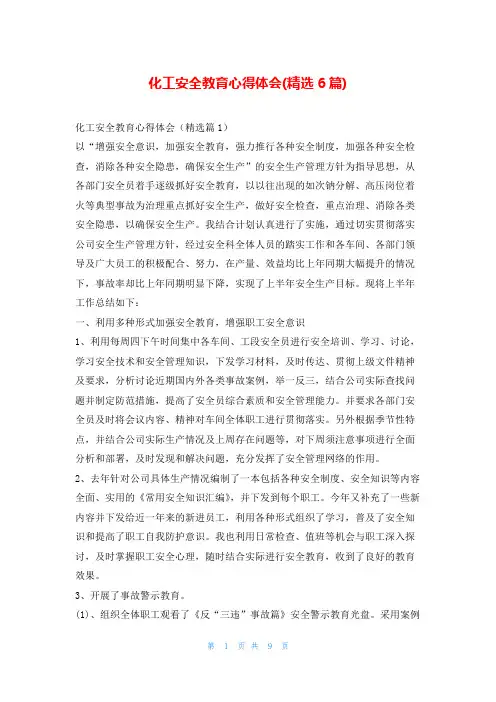 化工安全教育心得体会(精选6篇)

化工安全教育心得体会（精选篇1）

以“增强安全意识，加强安全教育，强力推行各种安全制度，加强各种安全检查，消除各种安全隐患，确保安全生产”的安全生产管理方针为指导思想，从各部门安全员着手逐级抓好安全教育，以以往出现的如次钠分解、高压岗位着火等典型事故为治理重点抓好安全生产，做好安全检查，重点治理、消除各类安全隐患，以确保安全生产。我结合计划认真进行了实施，通过切实贯彻落实公司安全生产管理方针，经过安全科全体人员的踏实工作和各车间、各部门领导及广大员工的积极配合、努力，在产量、效益均比上年同期大幅提升的情况下，事故率却比上年同期明显下降，实现了上半年安全生产目标。现将上半年工作总结如下：

一、利用多种形式加强安全教育，增强职工安全意识

1、利用每周四下午时间集中各车间、工段安全员进行安全培训、学习、讨论，学习安全技术和安全管理知识，下发学习材料，及时传达、贯彻上级文件精神及要求，分析讨论近期国内外各类事故案例，举一反三，结合公司实际查找问题并制定防范措施，提高了安全员综合素质和安全管理能力。并要求各部门安全员及时将会议内容、精神对车间全体职工进行贯彻落实。另外根据季节性特点，并结合公司实际生产情况及上周存在问题等，对下周须注意事项进行全面分析和部署，及时发现和解决问题，充分发挥了安全管理网络的作用。

2、去年针对公司具体生产情况编制了一本包括各种安全制度、安全知识等内容全面、实用的《常用安全知识汇编》，并下发到每个职工。今年又补充了一些新内容并下发给近一年来的新进员工，利用各种形式组织了学习，普及了安全知识和提高了职工自我防护意识。我也利用日常检查、值班等机会与职工深入探讨，及时掌握职工安全心理，随时结合实际进行安全教育，收到了良好的教育效果。

3、开展了事故警示教育。

(1)、组织全体职工观看了《反“三违”事故篇》安全警示教育光盘。采用案例

第 1 页 共 9 页